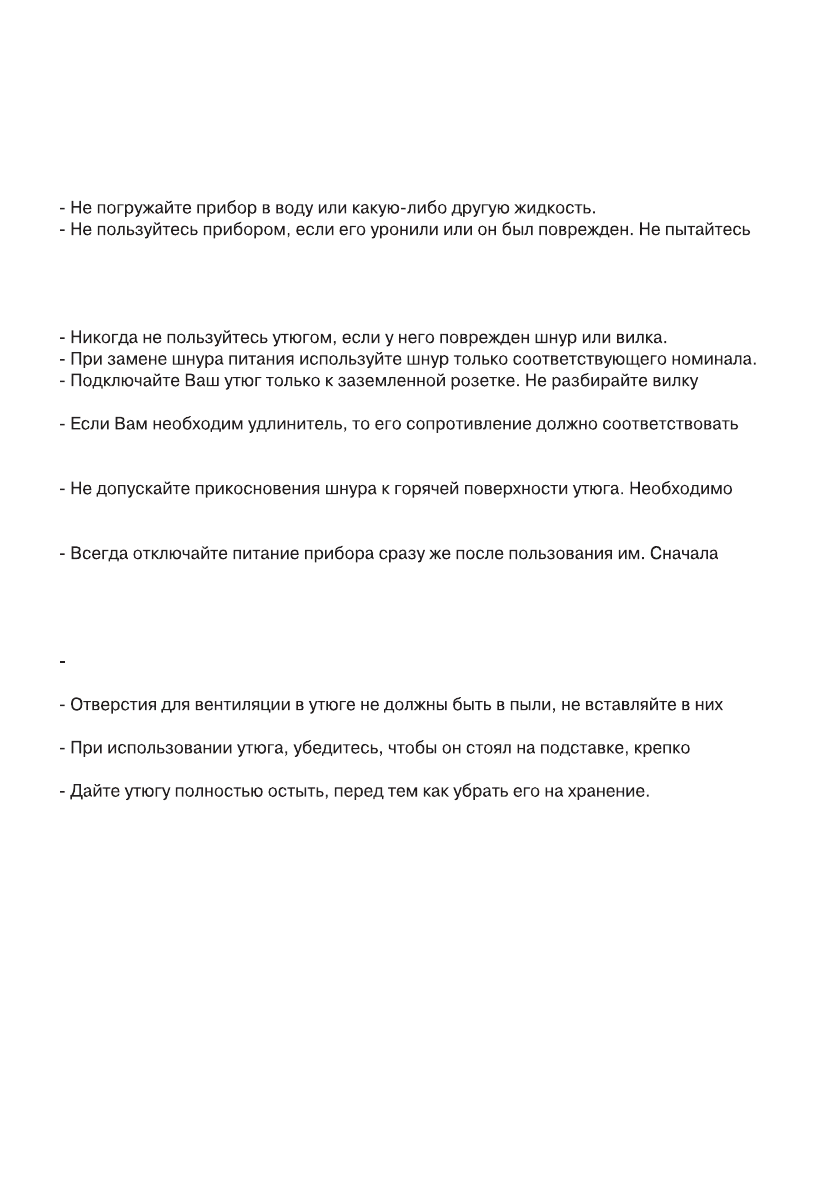 - Не погружайте прибор в воду или какую-либо другую жидкость.
- Не пользуйтесь прибором, если его уронили или он был поврежден. Не пытайтесь

- Никогда не пользуйтесь утюгом, если у него поврежден шнур или вилка.
- При замене шнура питания используйте шнур только соответствующего номинала.
- Подключайте Ваш утюг только к заземленной розетке. Не разбирайте вилку

- Если Вам необходим удлинитель, то его сопротивление должно соответствовать

- Не допускайте прикосновения шнура к горячей поверхности утюга. Необходимо

- Всегда отключайте питание прибора сразу же после пользования им. Сначала

-

- Отверстия для вентиляции в утюге не должны быть в пыли, не вставляйте в них

- При использовании утюга, убедитесь, чтобы он стоял на подставке, крепко

- Дайте утюгу полностью остыть, перед тем как убрать его на хранение.